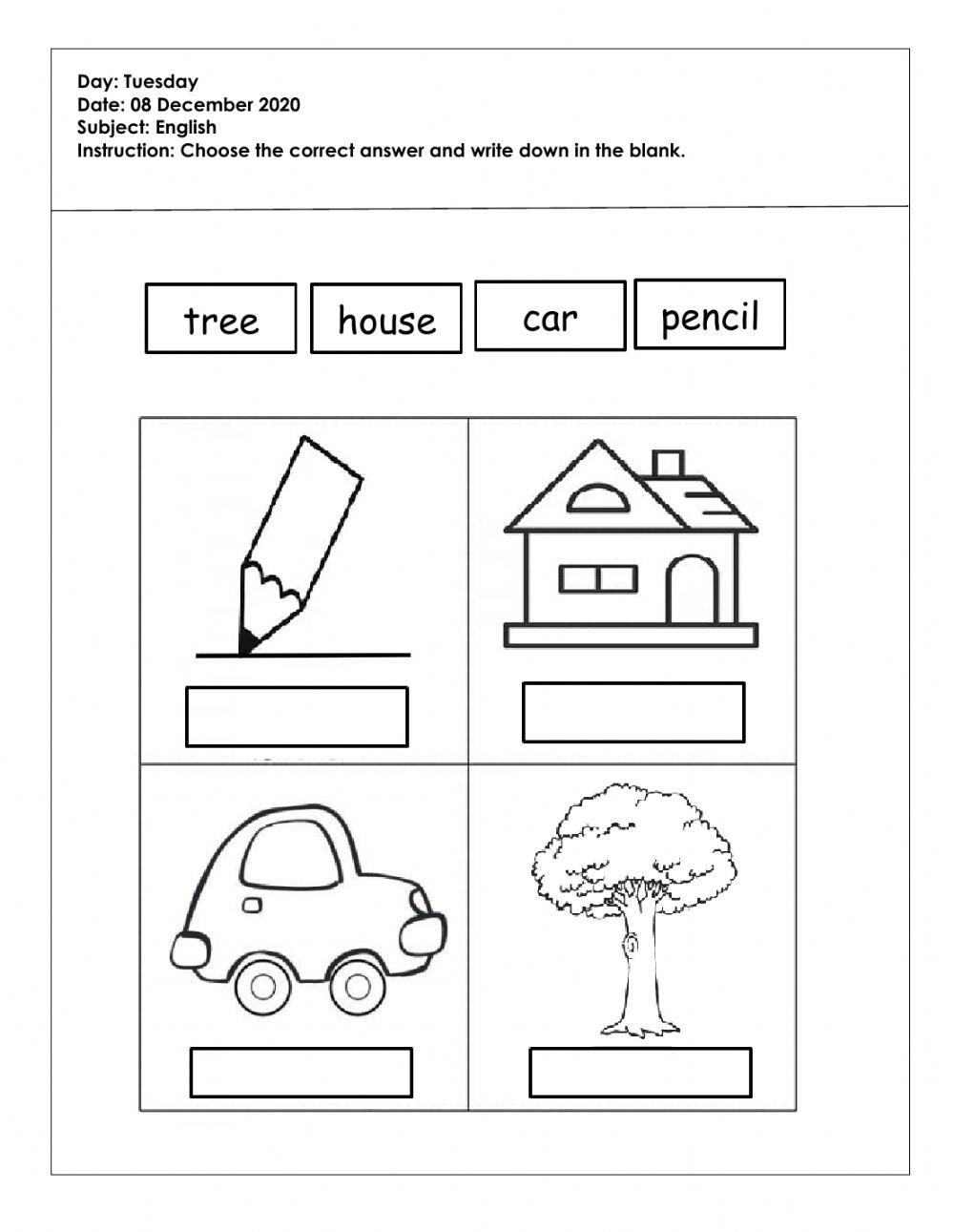 Day: Tuesday
Date: 08 December 2020
Subject: English
Instruction: Choose the correct answer and write down in the blank.

tree

house

car

pencil